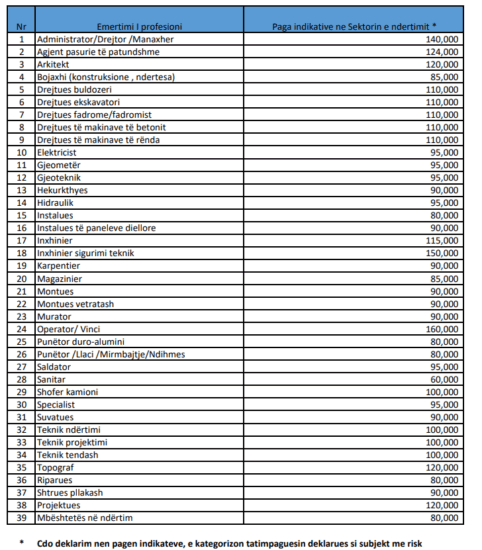 | Nr | Emertimi I profesioni | Paga indikative ne Sektorin e ndertimit * |
|---|---|---|
| 1 | Administrator/Drejtor /Manaxher | 140,000 |
| 2 | Agjent pasurie të patundshme | 124,000 |
| 3 | Arkitekt | 120,000 |
| 4 | Bojaxhi (konstruksione , ndertesa) | 85,000 |
| 5 | Drejtues buldozeri | 110,000 |
| 6 | Drejtues ekskavatori | 110,000 |
| 7 | Drejtues fadrome/fadromist | 110,000 |
| 8 | Drejtues të makinave të betonit | 110,000 |
| 9 | Drejtues të makinave të rënda | 110,000 |
| 10 | Elektricist | 95,000 |
| 11 | Gjeometër | 95,000 |
| 12 | Gjeoteknik | 95,000 |
| 13 | Hekurkthyes | 90,000 |
| 14 | Hidraulik | 95,000 |
| 15 | Instalues | 80,000 |
| 16 | Instalues të paneleve diellore | 90,000 |
| 17 | Inxhinier | 115,000 |
| 18 | Inxhinier sigurimi teknik | 150,000 |
| 19 | Karpentier | 90,000 |
| 20 | Magazinier | 85,000 |
| 21 | Montues | 90,000 |
| 22 | Montues vetratash | 90,000 |
| 23 | Murator | 90,000 |
| 24 | Operator/ Vinci | 160,000 |
| 25 | Punëtor duro-alumini | 80,000 |
| 26 | Punëtor /Llaci /Mirmbajtje/Ndihmes | 80,000 |
| 27 | Saldator | 95,000 |
| 28 | Sanitar | 60,000 |
| 29 | Shofer kamioni | 100,000 |
| 30 | Specialist | 95,000 |
| 31 | Suvatues | 90,000 |
| 32 | Teknik ndërtimi | 100,000 |
| 33 | Teknik projektimi | 100,000 |
| 34 | Teknik tendash | 100,000 |
| 35 | Topograf | 120,000 |
| 36 | Riparues | 80,000 |
| 37 | Shtrues pllakash | 90,000 |
| 38 | Projektues | 120,000 |
| 39 | Mbështetës në ndërtim | 80,000 |

* Cdo deklarim nen pagen indikateve, e kategorizon tatimpaguesin deklarues si subjekt me risk